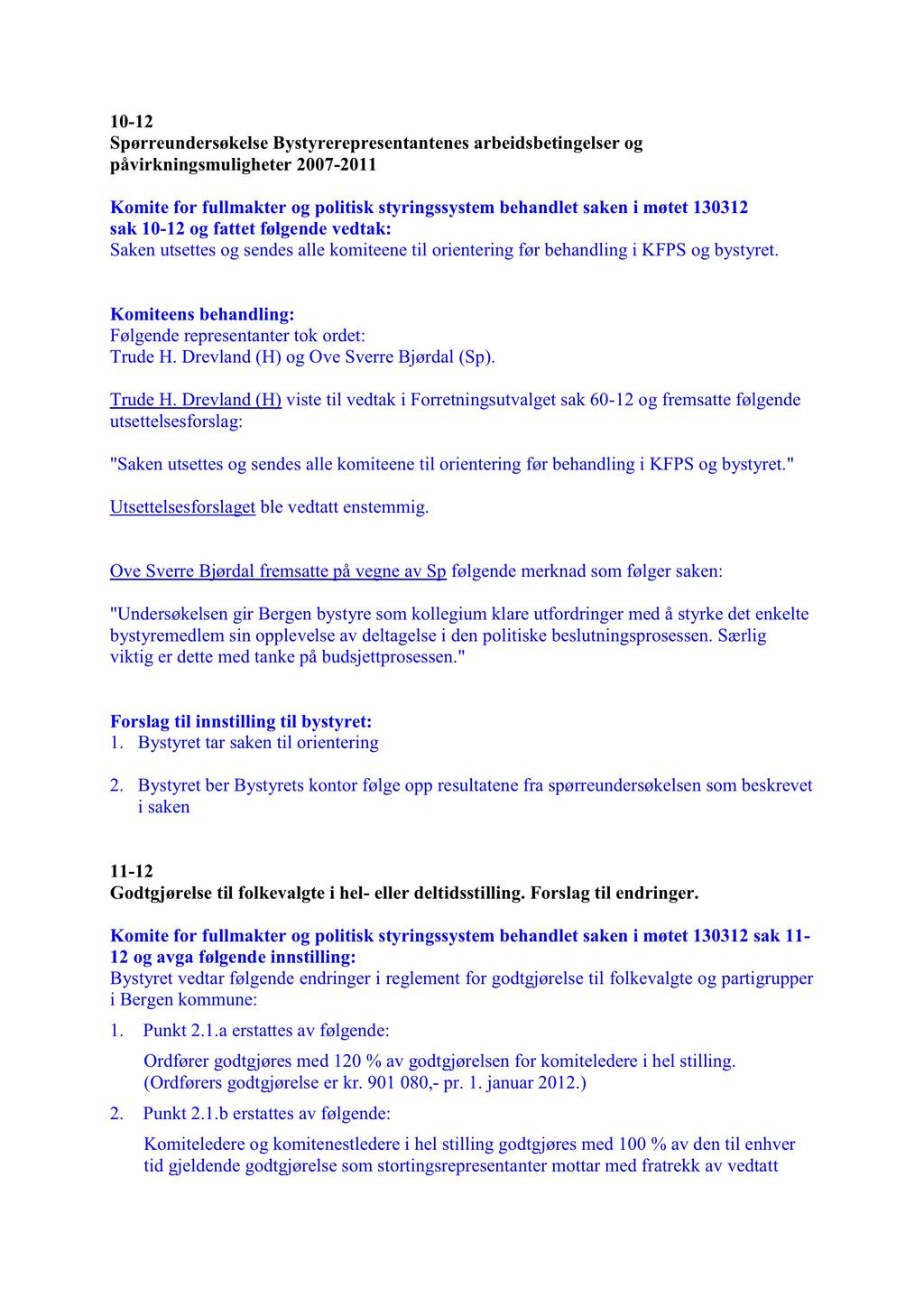 10-12
Spørreundersøkelse Bystyrerepresentantenes arbeidsbetingelser og påvirkningsmuligheter 2007-2011

Komite for fullmakter og politisk styringssystem behandlet saken i møtet 130312 sak 10-12 og fattet følgende vedtak:
Saken utsettes og sendes alle komiteene til orientering før behandling i KFPS og bystyret.

Komiteens behandling:
Følgende representanter tok ordet:
Trude H. Drevland (H) og Ove Sverre Bjørdal (Sp).

Trude H. Drevland (H) viste til vedtak i Forretningsutvalget sak 60-12 og fremsatte følgende utsettelsesforslag:

"Saken utsettes og sendes alle komiteene til orientering før behandling i KFPS og bystyret."

Utsettelsesforslaget ble vedtatt enstemmig.

Ove Sverre Bjørdal fremsatte på vegne av Sp følgende merknad som følger saken:

"Undersøkelsen gir Bergen bystyre som kollegium klare utfordringer med å styrke det enkelte bystyremedlem sin opplevelse av deltagelse i den politiske beslutningsprosessen. Særlig viktig er dette med tanke på budsjettprosessen."

Forslag til innstilling til bystyret:
1. Bystyret tar saken til orientering

2. Bystyret ber Bystyrets kontor følge opp resultatene fra spørreundersøkelsen som beskrevet i saken

11-12
Godtgjørelse til folkevalgte i hel- eller deltidsstilling. Forslag til endringer.

Komite for fullmakter og politisk styringssystem behandlet saken i møtet 130312 sak 11-12 og avga følgende innstilling:
Bystyret vedtar følgende endringer i reglement for godtgjørelse til folkevalgte og partigrupper i Bergen kommune:

1. Punkt 2.1.a erstattes av følgende:

Ordfører godtgjøres med 120 % av godtgjørelsen for komiteledere i hel stilling. (Ordførers godtgjørelse er kr. 901 080,- pr. 1. januar 2012.)

2. Punkt 2.1.b erstattes av følgende:

Komiteledere og komitenestledere i hel stilling godtgjøres med 100 % av den til enhver tid gjeldende godtgjørelse som stortingsrepresentanter mottar med fratrekk av vedtatt